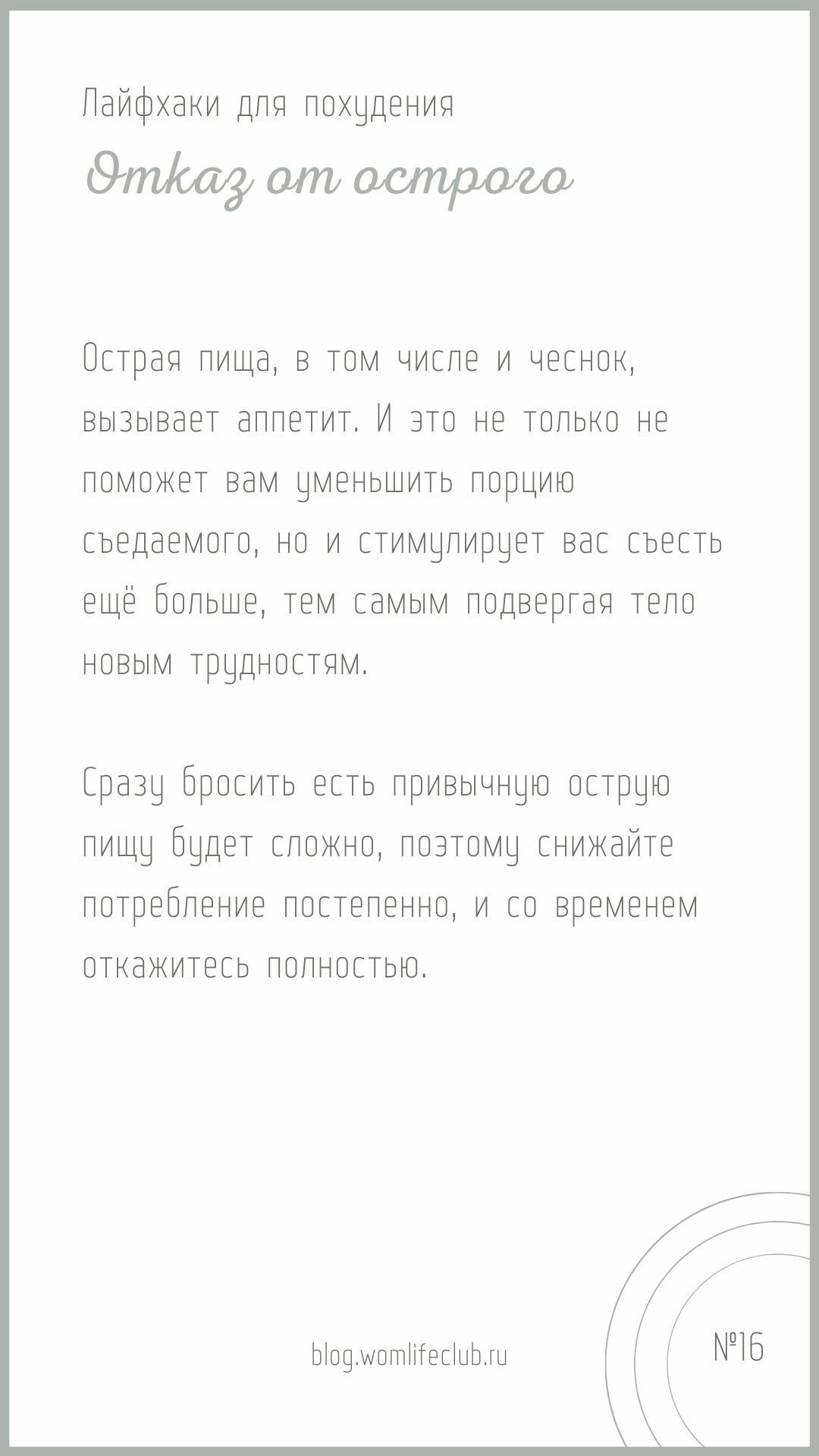 Лайфхаки для похудения

Отказ от острого

Острая пища, в том числе и чеснок, вызывает аппетит. И это не только не поможет вам уменьшить порцию съедаемого, но и стимулирует вас съесть ещё больше, тем самым подвергая тело новым трудностям.

Сразу бросить есть привычную острую пищу будет сложно, поэтому снижайте потребление постепенно, и со временем откажитесь полностью.

blog.womlifeclub.ru

№16